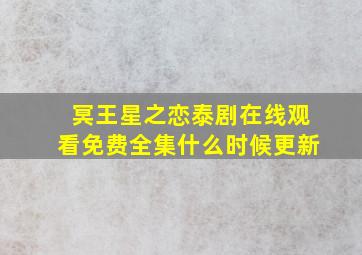 冥王星之恋泰剧在线观看免费全集什么时候更新